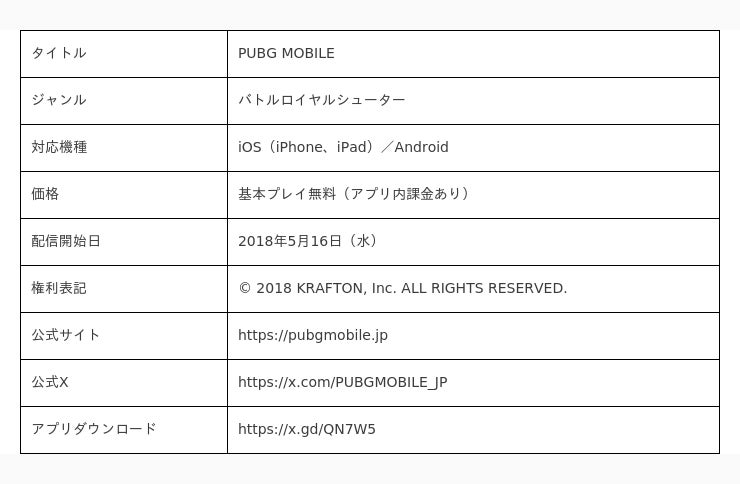 | タイトル | PUBG MOBILE |
|---|---|
| ジャンル | バトルロイヤルシューター |
| 対応機種 | iOS（iPhone、iPad）／Android |
| 価格 | 基本プレイ無料（アプリ内課金あり） |
| 配信開始日 | 2018年5月16日（水） |
| 権利表記 | © 2018 KRAFTON, Inc. ALL RIGHTS RESERVED. |
| 公式サイト | https://pubgmobile.jp |
| 公式X | https://x.com/PUBGMOBILE_JP |
| アプリダウンロード | https://x.gd/QN7W5 |